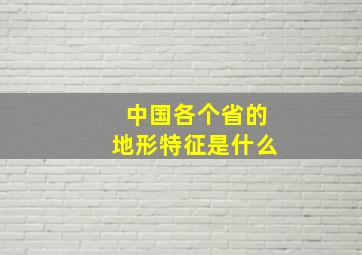 中国各个省的
地形特征是什么